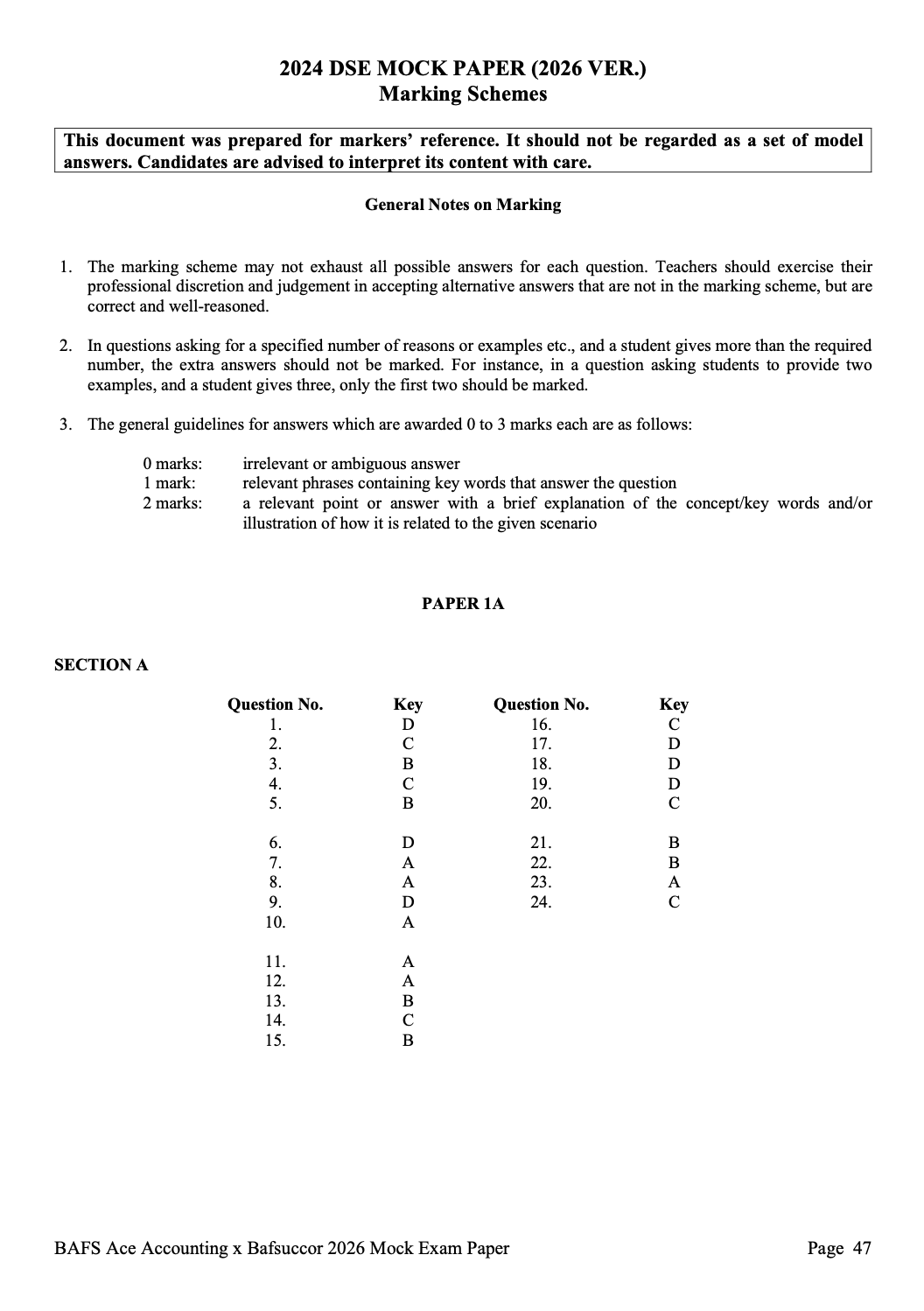 2024 DSE MOCK PAPER (2026 VER.)
Marking Schemes

This document was prepared for markers' reference. It should not be regarded as a set of model answers. Candidates are advised to interpret its content with care.

General Notes on Marking

1. The marking scheme may not exhaust all possible answers for each question. Teachers should exercise their professional discretion and judgement in accepting alternative answers that are not in the marking scheme, but are correct and well-reasoned.

2. In questions asking for a specified number of reasons or examples etc., and a student gives more than the required number, the extra answers should not be marked. For instance, in a question asking students to provide two examples, and a student gives three, only the first two should be marked.

3. The general guidelines for answers which are awarded 0 to 3 marks each are as follows:

0 marks: irrelevant or ambiguous answer
1 mark: relevant phrases containing key words that answer the question
2 marks: a relevant point or answer with a brief explanation of the concept/key words and/or illustration of how it is related to the given scenario

PAPER 1A

SECTION A

| Question No. | Key | Question No. | Key |
|---|---|---|---|
| 1. | D | 16. | C |
| 2. | C | 17. | D |
| 3. | B | 18. | D |
| 4. | C | 19. | D |
| 5. | B | 20. | C |
| 6. | D | 21. | B |
| 7. | A | 22. | B |
| 8. | A | 23. | A |
| 9. | D | 24. | C |
| 10. | A | | |
| 11. | A | | |
| 12. | A | | |
| 13. | B | | |
| 14. | C | | |
| 15. | B | | |

BAFS Ace Accounting x Bafsuccor 2026 Mock Exam Paper Page 47